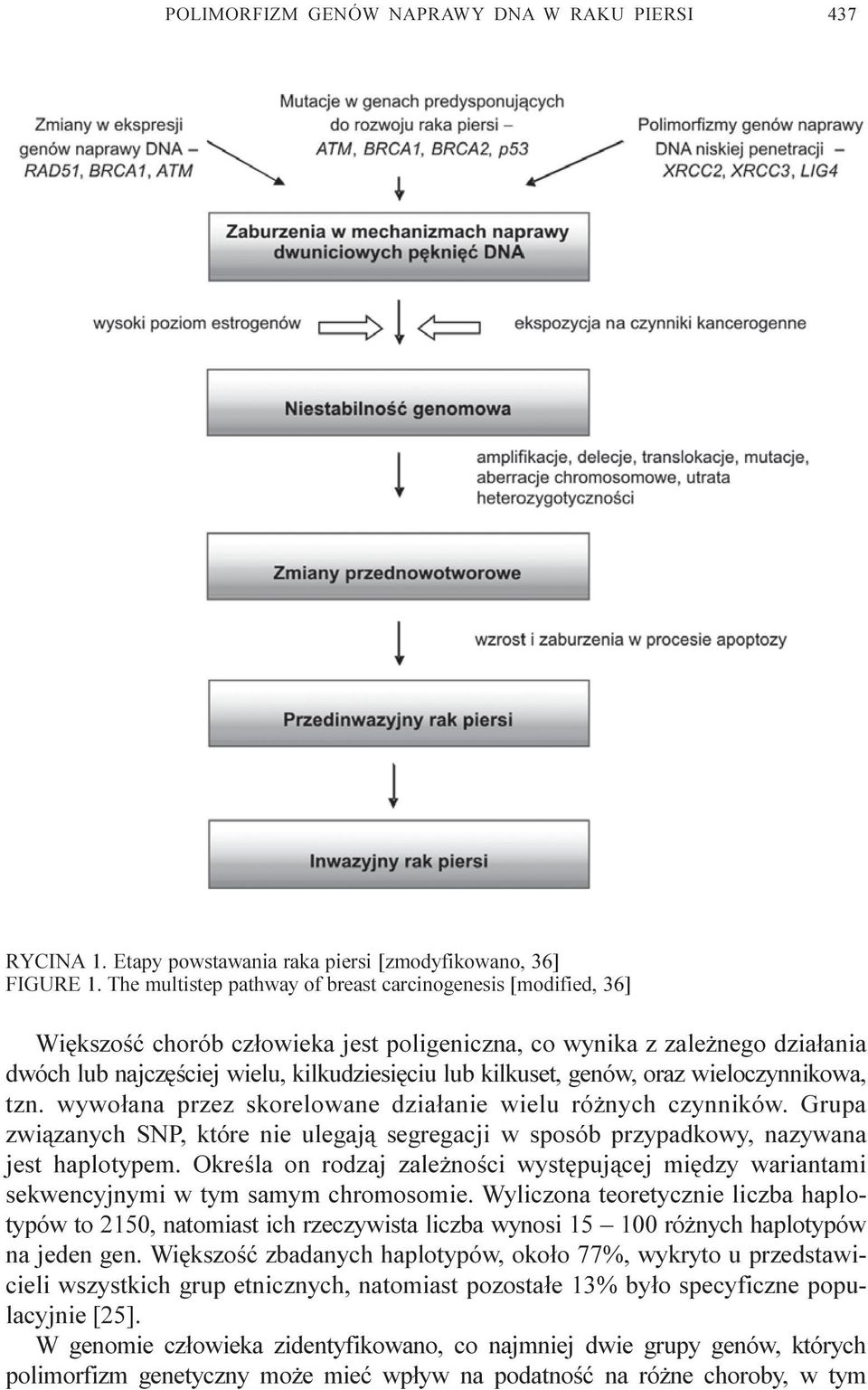 POLIMORFIZM GENÓW NAPRAWY DNA W RAKU PIERSI 437

Zmiany w ekspresji genów naprawy DNA – RAD51, BRCA1, ATM

Mutacje w genach predysponujących do rozwoju raka piersi – ATM, BRCA1, BRCA2, p53

Polimorfizmy genów naprawy DNA niskiej penetracji – XRCC2, XRCC3, LIG4

Zaburzenia w mechanizmach naprawy dwuniciowych pęknięć DNA

wysoki poziom estrogenów

ekspozycja na czynniki kancerogenne

Niestabilność genomowa

amplifikacje, delecje, translokacje, mutacje, aberracje chromosomowe, utrata heterozygotyczności

Zmiany przednowotworowe

wzrost i zaburzenia w procesie apoptozy

Przedinwazyjny rak piersi

Inwazyjny rak piersi

RYCINA 1. Etapy powstawania raka piersi [zmodyfikowano, 36]
FIGURE 1. The multistep pathway of breast carcinogenesis [modified, 36]

Większość chorób człowieka jest poligeniczna, co wynika z zależnego działania dwóch lub najczęściej wielu, kilkudziesięciu lub kilkuset, genów, oraz wieloczynnikowa, tzn. wywołana przez skorelowane działanie wielu różnych czynników. Grupa związanych SNP, które nie ulegają segregacji w sposób przypadkowy, nazywana jest haplotypem. Określa on rodzaj zależności występującej między wariantami sekwencyjnymi w tym samym chromosomie. Wyliczona teoretycznie liczba haplotypów to 2150, natomiast ich rzeczywista liczba wynosi 15 – 100 różnych haplotypów na jeden gen. Większość zbadanych haplotypów, około 77%, wykryto u przedstawicieli wszystkich grup etnicznych, natomiast pozostałe 13% było specyficzne populacyjnie [25].

W genomie człowieka zidentyfikowano, co najmniej dwie grupy genów, których polimorfizm genetyczny może mieć wpływ na podatność na różne choroby, w tym